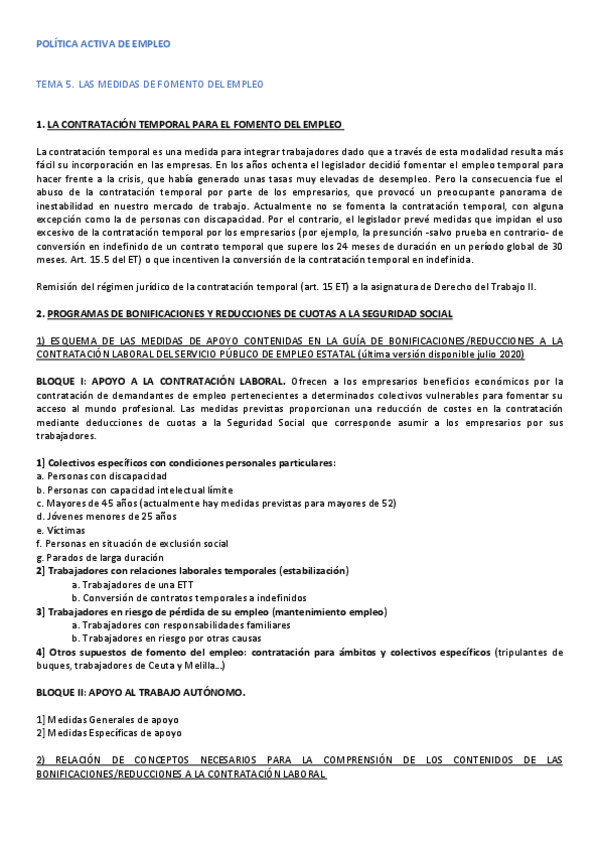 POLÍTICA ACTIVA DE EMPLEO

TEMA 5. LAS MEDIDAS DE FOMENTO DEL EMPLEO

1. LA CONTRATACIÓN TEMPORAL PARA EL FOMENTO DEL EMPLEO

La contratación temporal es una medida para integrar trabajadores dado que a través de esta modalidad resulta más fácil su incorporación en las empresas. En los años ochenta el legislador decidió fomentar el empleo temporal para hacer frente a la crisis, que había generado unas tasas muy elevadas de desempleo. Pero la consecuencia fue el abuso de la contratación temporal por parte de los empresarios, que provocó un preocupante panorama de inestabilidad en nuestro mercado de trabajo. Actualmente no se fomenta la contratación temporal, con alguna excepción como la de personas con discapacidad. Por el contrario, el legislador prevé medidas que impidan el uso excesivo de la contratación temporal por los empresarios (por ejemplo, la presunción -salvo prueba en contrario- de conversión en indefinido de un contrato temporal que supere los 24 meses de duración en un período global de 30 meses. Art. 15.5 del ET) o que incentiven la conversión de la contratación temporal en indefinida.

Remisión del régimen jurídico de la contratación temporal (art. 15 ET) a la asignatura de Derecho del Trabajo II.

2. PROGRAMAS DE BONIFICACIONES Y REDUCCIONES DE CUOTAS A LA SEGURIDAD SOCIAL

1) ESQUEMA DE LAS MEDIDAS DE APOYO CONTENIDAS EN LA GUÍA DE BONIFICACIONES/REDUCCIONES A LA CONTRATACIÓN LABORAL DEL SERVICIO PÚBLICO DE EMPLEO ESTATAL (última versión disponible julio 2020)

BLOQUE I: APOYO A LA CONTRATACIÓN LABORAL. Ofrecen a los empresarios beneficios económicos por la contratación de demandantes de empleo pertenecientes a determinados colectivos vulnerables para fomentar su acceso al mundo profesional. Las medidas previstas proporcionan una reducción de costes en la contratación mediante deducciones de cuotas a la Seguridad Social que corresponde asumir a los empresarios por sus trabajadores.

1] Colectivos específicos con condiciones personales particulares:
a. Personas con discapacidad
b. Personas con capacidad intelectual límite
c. Mayores de 45 años (actualmente hay medidas previstas para mayores de 52)
d. Jóvenes menores de 25 años
e. Víctimas
f. Personas en situación de exclusión social
g. Parados de larga duración
2] Trabajadores con relaciones laborales temporales (estabilización)
a. Trabajadores de una ETT
b. Conversión de contratos temporales a indefinidos
3] Trabajadores en riesgo de pérdida de su empleo (mantenimiento empleo)
a. Trabajadores con responsabilidades familiares
b. Trabajadores en riesgo por otras causas
4] Otros supuestos de fomento del empleo: contratación para ámbitos y colectivos específicos (tripulantes de buques, trabajadores de Ceuta y Melilla...)

BLOQUE II: APOYO AL TRABAJO AUTÓNOMO.

1] Medidas Generales de apoyo
2] Medidas Específicas de apoyo

2) RELACIÓN DE CONCEPTOS NECESARIOS PARA LA COMPRENSIÓN DE LOS CONTENIDOS DE LAS BONIFICACIONES/REDUCCIONES A LA CONTRATACIÓN LABORAL